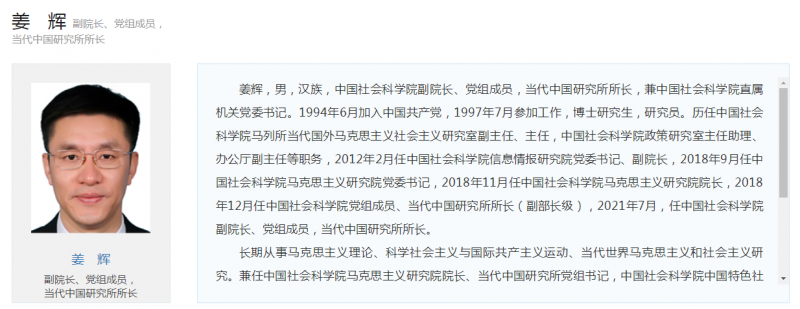 姜 辉 副院长、党组成员，当代中国研究所所长

姜 辉

副院长、党组成员，当代中国研究所所长

姜辉，男，汉族，中国社会科学院副院长、党组成员，当代中国研究所所长，兼中国社会科学院直属机关党委书记。1994年6月加入中国共产党，1997年7月参加工作，博士研究生，研究员。历任中国社会科学院马列所当代国外马克思主义社会主义研究室副主任、主任，中国社会科学院政策研究室主任助理、办公厅副主任等职务，2012年2月任中国社会科学院信息情报研究院党委书记、副院长，2018年9月任中国社会科学院马克思主义研究院党委书记，2018年11月任中国社会科学院马克思主义研究院院长，2018年12月任中国社会科学院党组成员、当代中国研究所所长（副部长级），2021年7月，任中国社会科学院副院长、党组成员，当代中国研究所所长。

长期从事马克思主义理论、科学社会主义与国际共产主义运动、当代世界马克思主义和社会主义研究。兼任中国社会科学院马克思主义研究院院长、当代中国研究所党组书记，中国社会科学院中国特色社